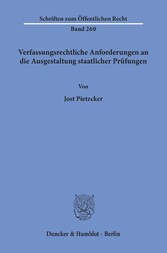 Schriften zum Öffentlichen Recht
Band 260

Verfassungsrechtliche Anforderungen an die Ausgestaltung staatlicher Prüfungen

Von

Jost Pietzcker

Duncker & Humblot · Berlin